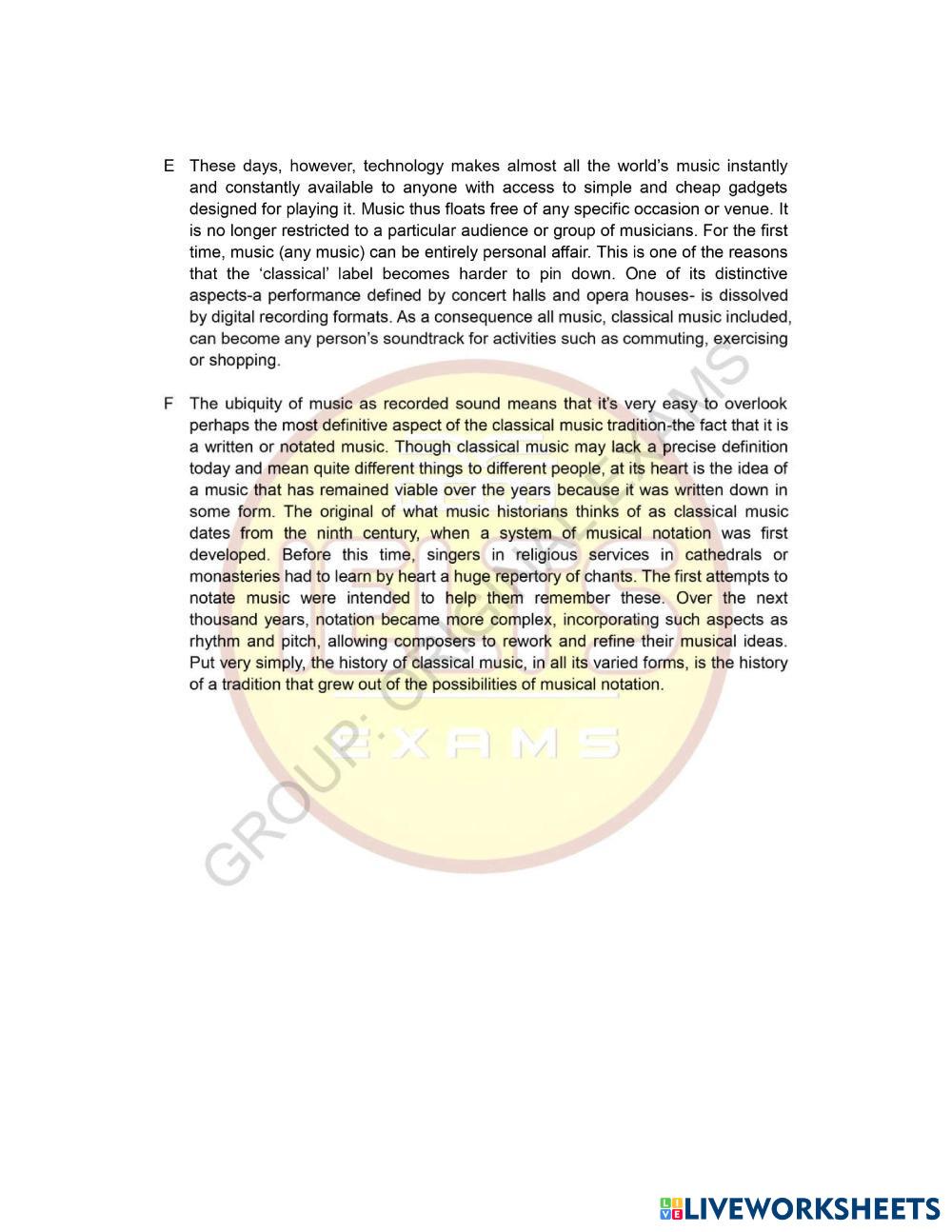 E These days, however, technology makes almost all the world's music instantly and constantly available to anyone with access to simple and cheap gadgets designed for playing it. Music thus floats free of any specific occasion or venue. It is no longer restricted to a particular audience or group of musicians. For the first time, music (any music) can be entirely personal affair. This is one of the reasons that the 'classical' label becomes harder to pin down. One of its distinctive aspects-a performance defined by concert halls and opera houses- is dissolved by digital recording formats. As a consequence all music, classical music included, can become any person's soundtrack for activities such as commuting, exercising or shopping.

F The ubiquity of music as recorded sound means that it's very easy to overlook perhaps the most definitive aspect of the classical music tradition-the fact that it is a written or notated music. Though classical music may lack a precise definition today and mean quite different things to different people, at its heart is the idea of a music that has remained viable over the years because it was written down in some form. The original of what music historians thinks of as classical music dates from the ninth century, when a system of musical notation was first developed. Before this time, singers in religious services in cathedrals or monasteries had to learn by heart a huge repertory of chants. The first attempts to notate music were intended to help them remember these. Over the next thousand years, notation became more complex, incorporating such aspects as rhythm and pitch, allowing composers to rework and refine their musical ideas. Put very simply, the history of classical music, in all its varied forms, is the history of a tradition that grew out of the possibilities of musical notation.

GROUP: ORIGINAL EXAMS

EXAMS

LIVEWORKSHEETS